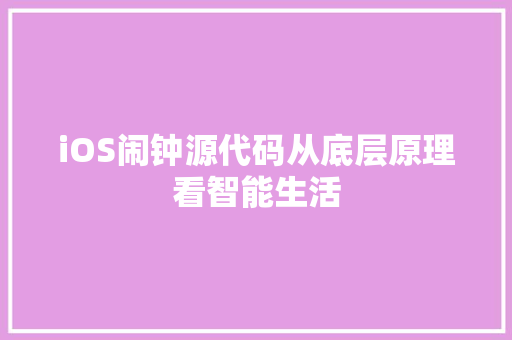 iOS闹钟源代码从底层原理看智能生活